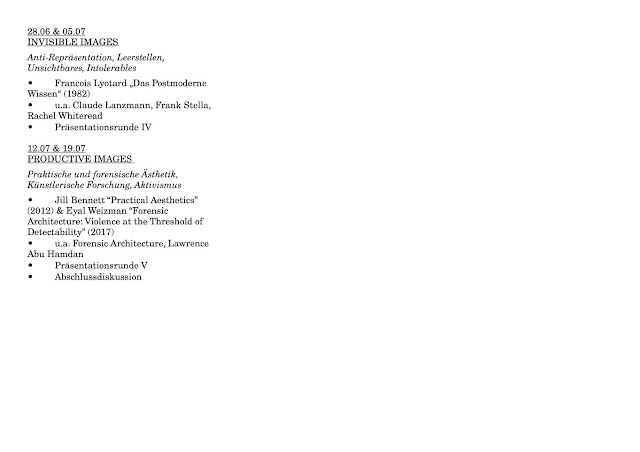 28.06 & 05.07
INVISIBLE IMAGES

Anti-Repräsentation, Leerstellen, Unsichtbares, Intolerables

• Francois Lyotard „Das Postmoderne Wissen“ (1982)
• u.a. Claude Lanzmann, Frank Stella, Rachel Whiteread
• Präsentationsrunde IV

12.07 & 19.07
PRODUCTIVE IMAGES

Praktische und forensische Ästhetik, Künstlerische Forschung, Aktivismus

• Jill Bennett "Practical Aesthetics" (2012) & Eyal Weizman "Forensic Architecture: Violence at the Threshold of Detectability" (2017)
• u.a. Forensic Architecture, Lawrence Abu Hamdan
• Präsentationsrunde V
• Abschlussdiskussion